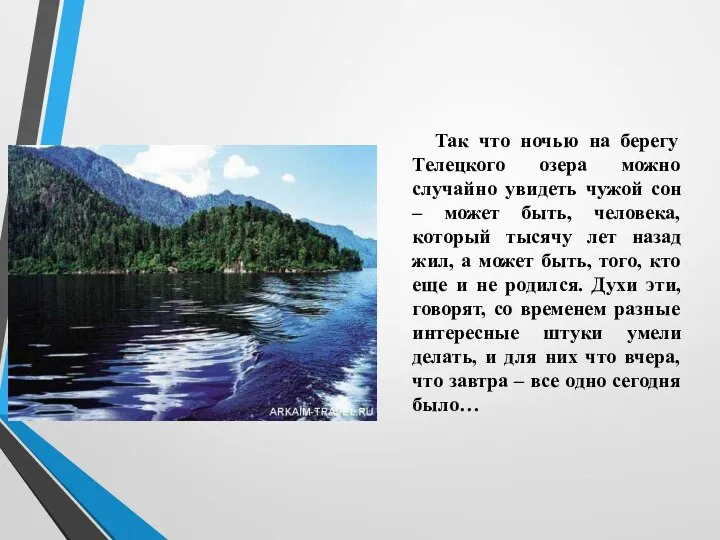 ARKAIM-TRAVEL.RU

Так что ночью на берегу Телецкого озера можно случайно увидеть чужой сон – может быть, человека, который тысячу лет назад жил, а может быть, того, кто еще и не родился. Духи эти, говорят, со временем разные интересные штуки умели делать, и для них что вчера, что завтра – все одно сегодня было…